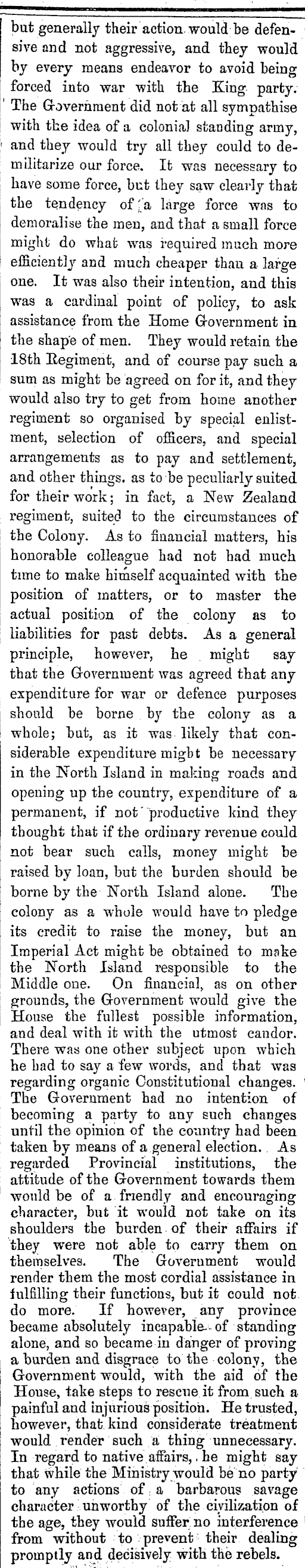 but generally their action would be defensive and not aggressive, and they would by every means endeavor to avoid being forced into war with the King party. The Government did not at all sympathise with the idea of a colonial standing army, and they would try all they could to demilitarize our force. It was necessary to have some force, but they saw clearly that the tendency of a large force was to demoralise the men, and that a small force might do what was required much more efficiently and much cheaper than a large one. It was also their intention, and this was a cardinal point of policy, to ask assistance from the Home Government in the shape of men. They would retain the 18th Regiment, and of course pay such a sum as might be agreed on for it, and they would also try to get from home another regiment so organised by special enlistment, selection of officers, and special arrangements as to pay and settlement, and other things. as to be peculiarly suited for their work; in fact, a New Zealand regiment, suited to the circumstances of the Colony. As to financial matters, his honorable colleague had not had much time to make himself acquainted with the position of matters, or to master the actual position of the colony as to liabilities for past debts. As a general principle, however, he might say that the Government was agreed that any expenditure for war or defence purposes should be borne by the colony as a whole; but, as it was likely that considerable expenditure might be necessary in the North Island in making roads and opening up the country, expenditure of a permanent, if not productive kind they thought that if the ordinary revenue could not bear such calls, money might be raised by loan, but the burden should be borne by the North Island alone. The colony as a whole would have to pledge its credit to raise the money, but an Imperial Act might be obtained to make the North Island responsible to the Middle one. On financial, as on other grounds, the Government would give the House the fullest possible information, and deal with it with the utmost candor. There was one other subject upon which he had to say a few words, and that was regarding organic Constitutional changes. The Government had no intention of becoming a party to any such changes until the opinion of the country had been taken by means of a general election. As regarded Provincial institutions, the attitude of the Government towards them would be of a friendly and encouraging character, but it would not take on its shoulders the burden of their affairs if they were not able to carry them on themselves. The Government would render them the most cordial assistance in fulfilling their functions, but it could not do more. If however, any province became absolutely incapable of standing alone, and so became in danger of proving a burden and disgrace to the colony, the Government would, with the aid of the House, take steps to rescue it from such a painful and injurious position. He trusted, however, that kind considerate treatment would render such a thing unnecessary. In regard to native affairs, he might say that while the Ministry would be no party to any actions of a barbarous savage character unworthy of the civilization of the age, they would suffer no interference from without to prevent their dealing promptly and decisively with the rebels.